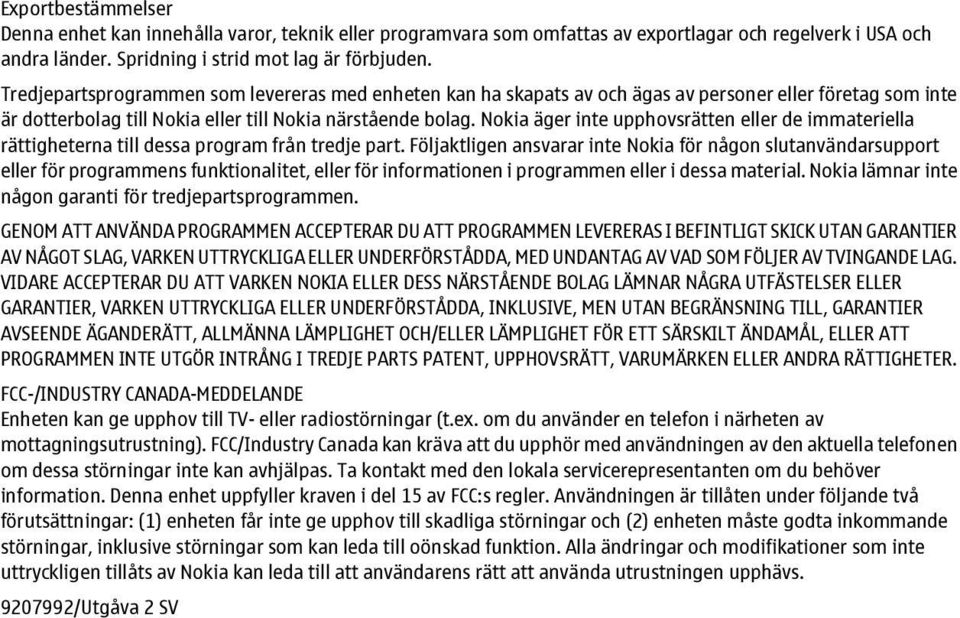 Exportbestämmelser
Denna enhet kan innehålla varor, teknik eller programvara som omfattas av exportlagar och regelverk i USA och andra länder. Spridning i strid mot lag är förbjuden.

Tredjepartsprogrammen som levereras med enheten kan ha skapats av och ägas av personer eller företag som inte är dotterbolag till Nokia eller till Nokia närstående bolag. Nokia äger inte upphovsrätten eller de immateriella rättigheterna till dessa program från tredje part. Följaktligen ansvarar inte Nokia för någon slutanvändarsupport eller för programmens funktionalitet, eller för informationen i programmen eller i dessa material. Nokia lämnar inte någon garanti för tredjepartsprogrammen.

GENOM ATT ANVÄNDA PROGRAMMEN ACCEPTERAR DU ATT PROGRAMMEN LEVERERAS I BEFINTLIGT SKICK UTAN GARANTIER AV NÅGOT SLAG, VARKEN UTTRYCKLIGA ELLER UNDERFÖRSTÅDDA, MED UNDANTAG AV VAD SOM FÖLJER AV TVINGANDE LAG. VIDARE ACCEPTERAR DU ATT VARKEN NOKIA ELLER DESS NÄRSTÅENDE BOLAG LÄMNAR NÅGRA UTFÄSTELSER ELLER GARANTIER, VARKEN UTTRYCKLIGA ELLER UNDERFÖRSTÅDDA, INKLUSIVE, MEN UTAN BEGRÄNSNING TILL, GARANTIER AVSEENDE ÄGANDERÄTT, ALLMÄNNA LÄMPLIGHET OCH/ELLER LÄMPLIGHET FÖR ETT SÄRSKILT ÄNDAMÅL, ELLER ATT PROGRAMMEN INTE UTGÖR INTRÅNG I TREDJE PARTS PATENT, UPPHOVSRÄTT, VARUMÄRKEN ELLER ANDRA RÄTTIGHETER.

FCC-/INDUSTRY CANADA-MEDDELANDE
Enheten kan ge upphov till TV- eller radiostörningar (t.ex. om du använder en telefon i närheten av mottagningsutrustning). FCC/Industry Canada kan kräva att du upphör med användningen av den aktuella telefonen om dessa störningar inte kan avhjälpas. Ta kontakt med den lokala servicerepresentanten om du behöver information. Denna enhet uppfyller kraven i del 15 av FCC:s regler. Användningen är tillåten under följande två förutsättningar: (1) enheten får inte ge upphov till skadliga störningar och (2) enheten måste godta inkommande störningar, inklusive störningar som kan leda till oönskad funktion. Alla ändringar och modifikationer som inte uttryckligen tillåts av Nokia kan leda till att användarens rätt att använda utrustningen upphävs.

9207992/Utgåva 2 SV